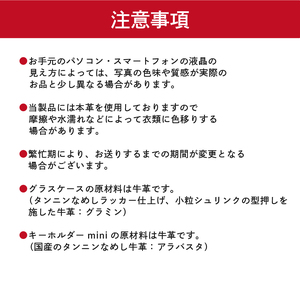 注意事項

●お手元のパソコン・スマートフォンの液晶の見え方によっては、写真の色味や質感が実際のお品と少し異なる場合があります。

●当製品には本革を使用しておりますので摩擦や水濡れなどによって衣類に色移りする場合があります。

●繁忙期により、お送りするまでの期間が変更となる場合がございます。

●グラスケースの原材料は牛革です。
（タンニンなめしラッカー仕上げ、小粒シュリンクの型押しを施した牛革：グラミン）

●キーホルダー mini の原材料は牛革です。
（国産のタンニンなめし牛革：アラバスタ）